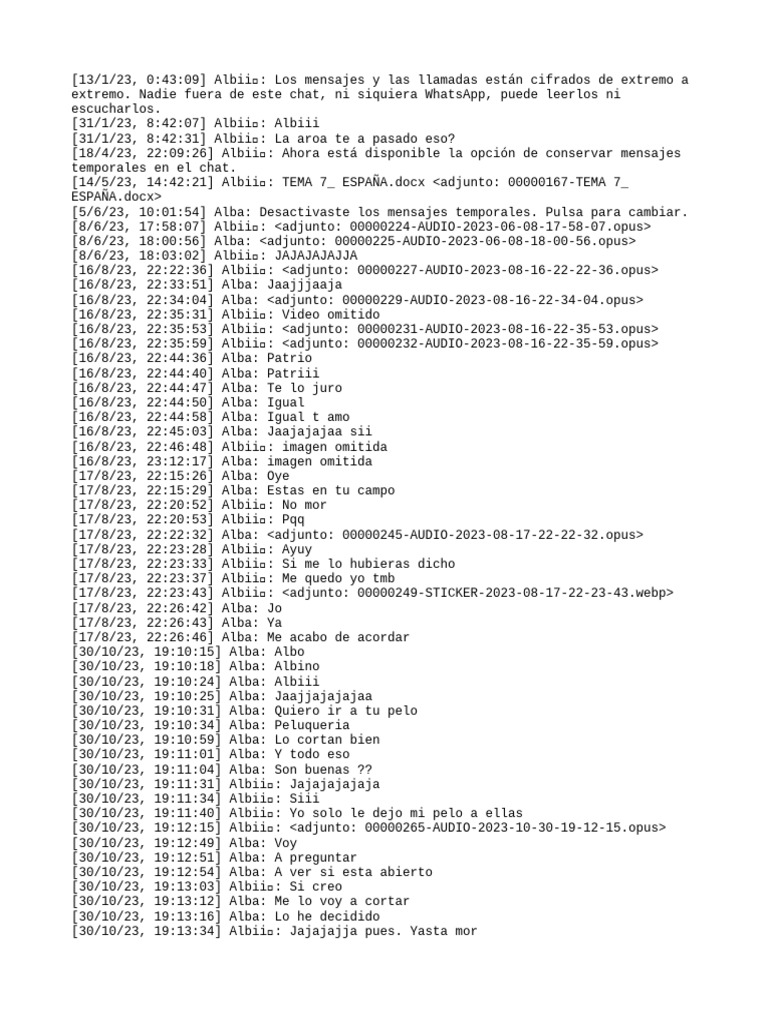 [13/1/23, 0:43:09] Albii▫: Los mensajes y las llamadas están cifrados de extremo a extremo. Nadie fuera de este chat, ni siquiera WhatsApp, puede leerlos ni escucharlos.
[31/1/23, 8:42:07] Albii▫: Albiii
[31/1/23, 8:42:31] Albii▫: La aroa te a pasado eso?
[18/4/23, 22:09:26] Albii▫: Ahora está disponible la opción de conservar mensajes temporales en el chat.
[14/5/23, 14:42:21] Albii▫: TEMA 7_ ESPAÑA.docx <adjunto: 00000167-TEMA 7_ ESPAÑA.docx>
[5/6/23, 10:01:54] Alba: Desactivaste los mensajes temporales. Pulsa para cambiar.
[8/6/23, 17:58:07] Albii▫: <adjunto: 00000224-AUDIO-2023-06-08-17-58-07.opus>
[8/6/23, 18:00:56] Alba: <adjunto: 00000225-AUDIO-2023-06-08-18-00-56.opus>
[8/6/23, 18:03:02] Albii▫: JAJAJAJAJJA
[16/8/23, 22:22:36] Albii▫: <adjunto: 00000227-AUDIO-2023-08-16-22-22-36.opus>
[16/8/23, 22:33:51] Alba: Jaajjjaaja
[16/8/23, 22:34:04] Alba: <adjunto: 00000229-AUDIO-2023-08-16-22-34-04.opus>
[16/8/23, 22:35:31] Albii▫: Video omitido
[16/8/23, 22:35:53] Albii▫: <adjunto: 00000231-AUDIO-2023-08-16-22-35-53.opus>
[16/8/23, 22:35:59] Albii▫: <adjunto: 00000232-AUDIO-2023-08-16-22-35-59.opus>
[16/8/23, 22:44:36] Alba: Patrio
[16/8/23, 22:44:40] Alba: Patriii
[16/8/23, 22:44:47] Alba: Te lo juro
[16/8/23, 22:44:50] Alba: Igual
[16/8/23, 22:44:58] Alba: Igual t amo
[16/8/23, 22:45:03] Alba: Jaajajajaa sii
[16/8/23, 22:46:48] Albii▫: imagen omitida
[16/8/23, 23:12:17] Alba: imagen omitida
[17/8/23, 22:15:26] Alba: Oye
[17/8/23, 22:15:29] Alba: Estas en tu campo
[17/8/23, 22:20:52] Albii▫: No mor
[17/8/23, 22:20:53] Albii▫: Pqq
[17/8/23, 22:22:32] Alba: <adjunto: 00000245-AUDIO-2023-08-17-22-22-32.opus>
[17/8/23, 22:23:28] Albii▫: Ayuy
[17/8/23, 22:23:33] Albii▫: Si me lo hubieras dicho
[17/8/23, 22:23:37] Albii▫: Me quedo yo tmb
[17/8/23, 22:23:43] Albii▫: <adjunto: 00000249-STICKER-2023-08-17-22-23-43.webp>
[17/8/23, 22:26:42] Alba: Jo
[17/8/23, 22:26:43] Alba: Ya
[17/8/23, 22:26:46] Alba: Me acabo de acordar
[30/10/23, 19:10:15] Alba: Albo
[30/10/23, 19:10:18] Alba: Albino
[30/10/23, 19:10:24] Alba: Albiii
[30/10/23, 19:10:25] Alba: Jaajjajajajaa
[30/10/23, 19:10:31] Alba: Quiero ir a tu pelo
[30/10/23, 19:10:34] Alba: Peluqueria
[30/10/23, 19:10:59] Alba: Lo cortan bien
[30/10/23, 19:11:01] Alba: Y todo eso
[30/10/23, 19:11:04] Alba: Son buenas ??
[30/10/23, 19:11:31] Albii▫: Jajajajajaja
[30/10/23, 19:11:34] Albii▫: Siii
[30/10/23, 19:11:40] Albii▫: Yo solo le dejo mi pelo a ellas
[30/10/23, 19:12:15] Albii▫: <adjunto: 00000265-AUDIO-2023-10-30-19-12-15.opus>
[30/10/23, 19:12:49] Alba: Voy
[30/10/23, 19:12:51] Alba: A preguntar
[30/10/23, 19:12:54] Alba: A ver si esta abierto
[30/10/23, 19:13:03] Albii▫: Si creo
[30/10/23, 19:13:12] Alba: Me lo voy a cortar
[30/10/23, 19:13:16] Alba: Lo he decidido
[30/10/23, 19:13:34] Albii▫: Jajajajja pues. Yasta mor